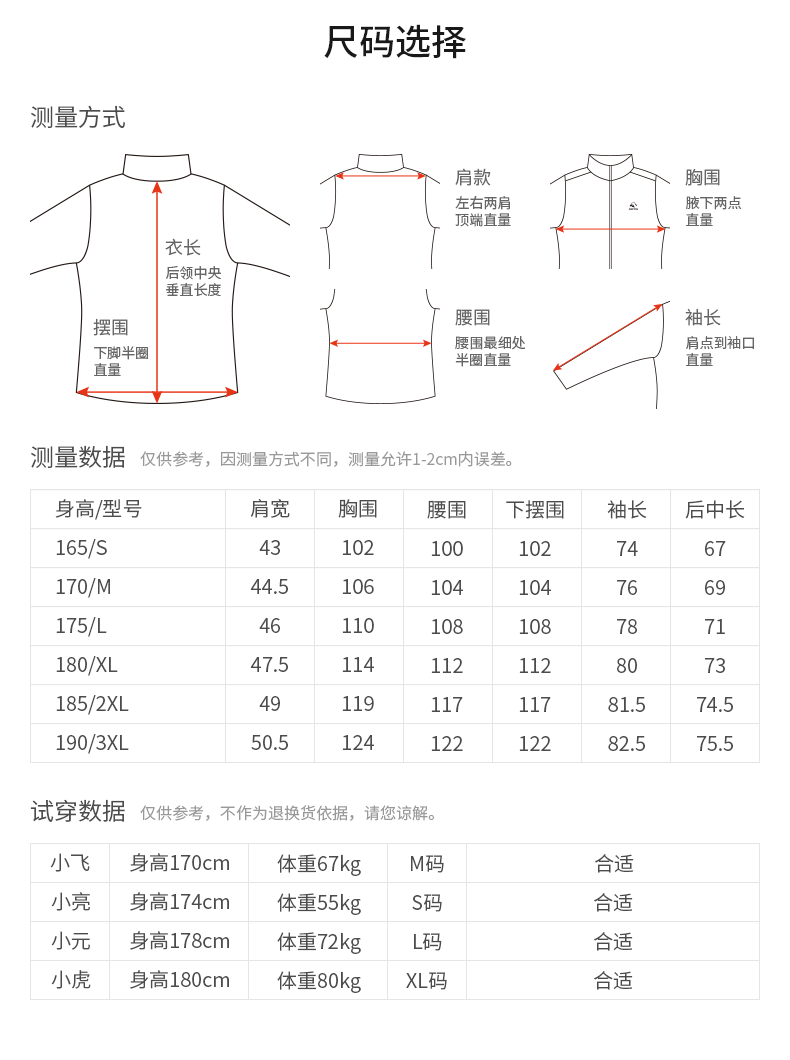 尺码选择

测量方式

衣长
后领中央
垂直长度

摆围
下脚半圈
直量

肩款
左右两肩
顶端直量

胸围
腋下两点
直量

腰围
腰围最细处
半圈直量

袖长
肩点到袖口
直量

测量数据 仅供参考，因测量方式不同，测量允许1-2cm内误差。

| 身高/型号 | 肩宽 | 胸围 | 腰围 | 下摆围 | 袖长 | 后中长 |
|---|---|---|---|---|---|---|
| 165/S | 43 | 102 | 100 | 102 | 74 | 67 |
| 170/M | 44.5 | 106 | 104 | 104 | 76 | 69 |
| 175/L | 46 | 110 | 108 | 108 | 78 | 71 |
| 180/XL | 47.5 | 114 | 112 | 112 | 80 | 73 |
| 185/2XL | 49 | 119 | 117 | 117 | 81.5 | 74.5 |
| 190/3XL | 50.5 | 124 | 122 | 122 | 82.5 | 75.5 |

试穿数据 仅供参考，不作为退换货依据，请您谅解。

| 小飞 | 身高170cm | 体重67kg | M码 | 合适 |
|---|---|---|---|---|
| 小亮 | 身高174cm | 体重55kg | S码 | 合适 |
| 小元 | 身高178cm | 体重72kg | L码 | 合适 |
| 小虎 | 身高180cm | 体重80kg | XL码 | 合适 |